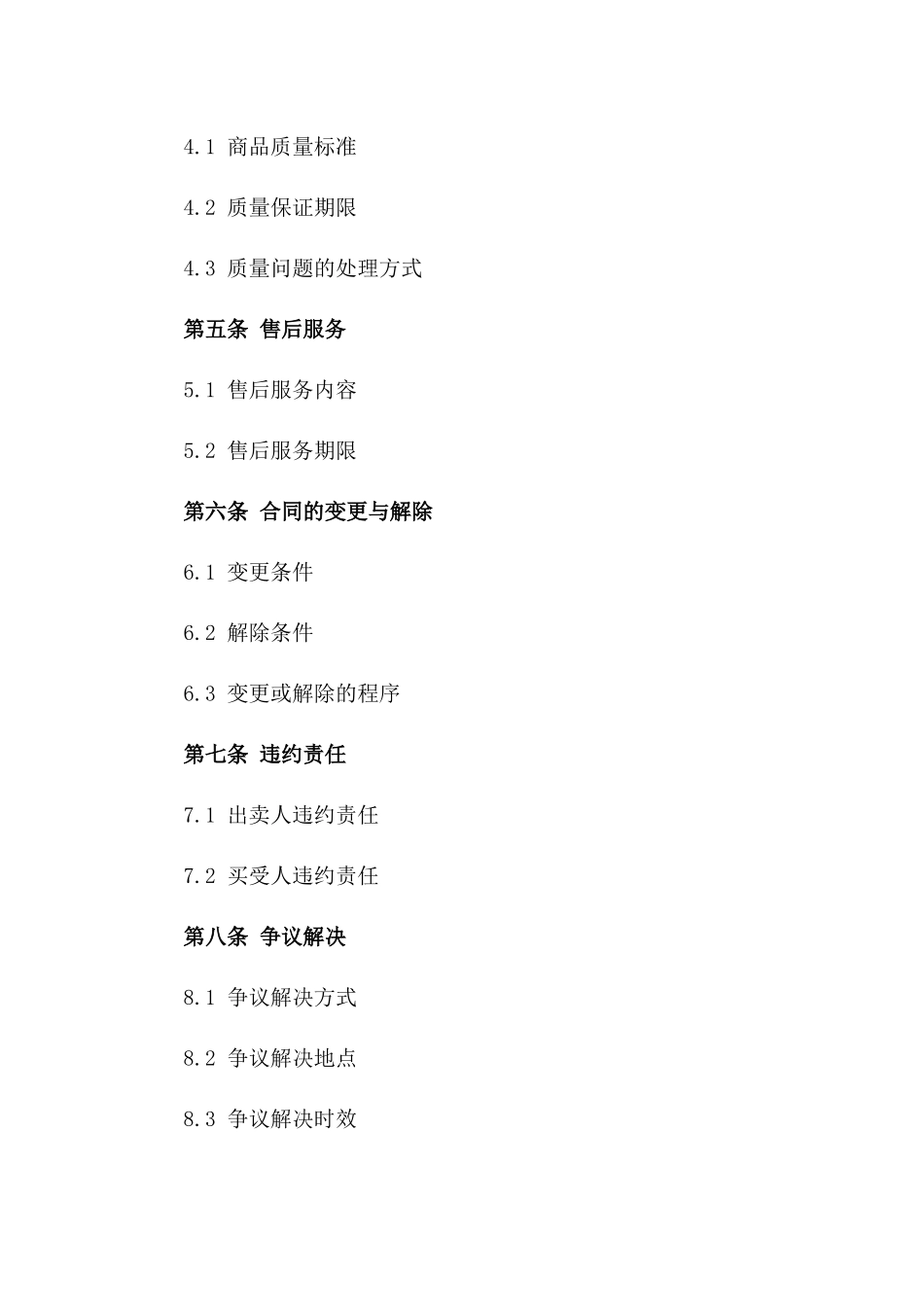 4.1 商品质量标准

4.2 质量保证期限

4.3 质量问题的处理方式

第五条 售后服务

5.1 售后服务内容

5.2 售后服务期限

第六条 合同的变更与解除

6.1 变更条件

6.2 解除条件

6.3 变更或解除的程序

第七条 违约责任

7.1 出卖人违约责任

7.2 买受人违约责任

第八条 争议解决

8.1 争议解决方式

8.2 争议解决地点

8.3 争议解决时效